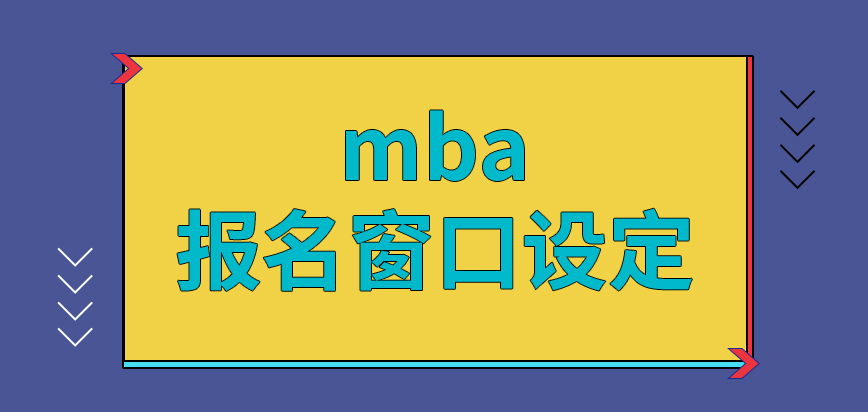 mba
报名窗口设定